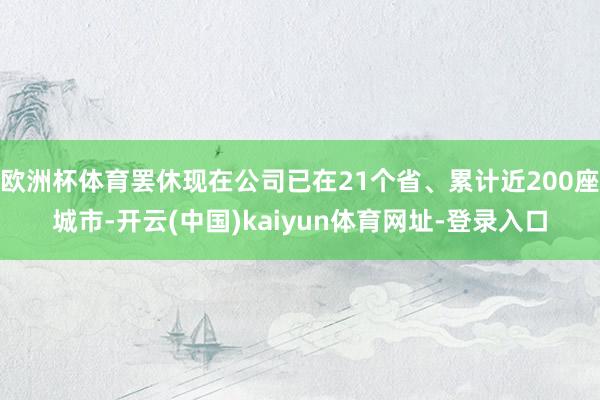 欧洲杯体育罢休现在公司已在21个省、累计近200座城市-开云(中国)kaiyun体育网址-登录入口